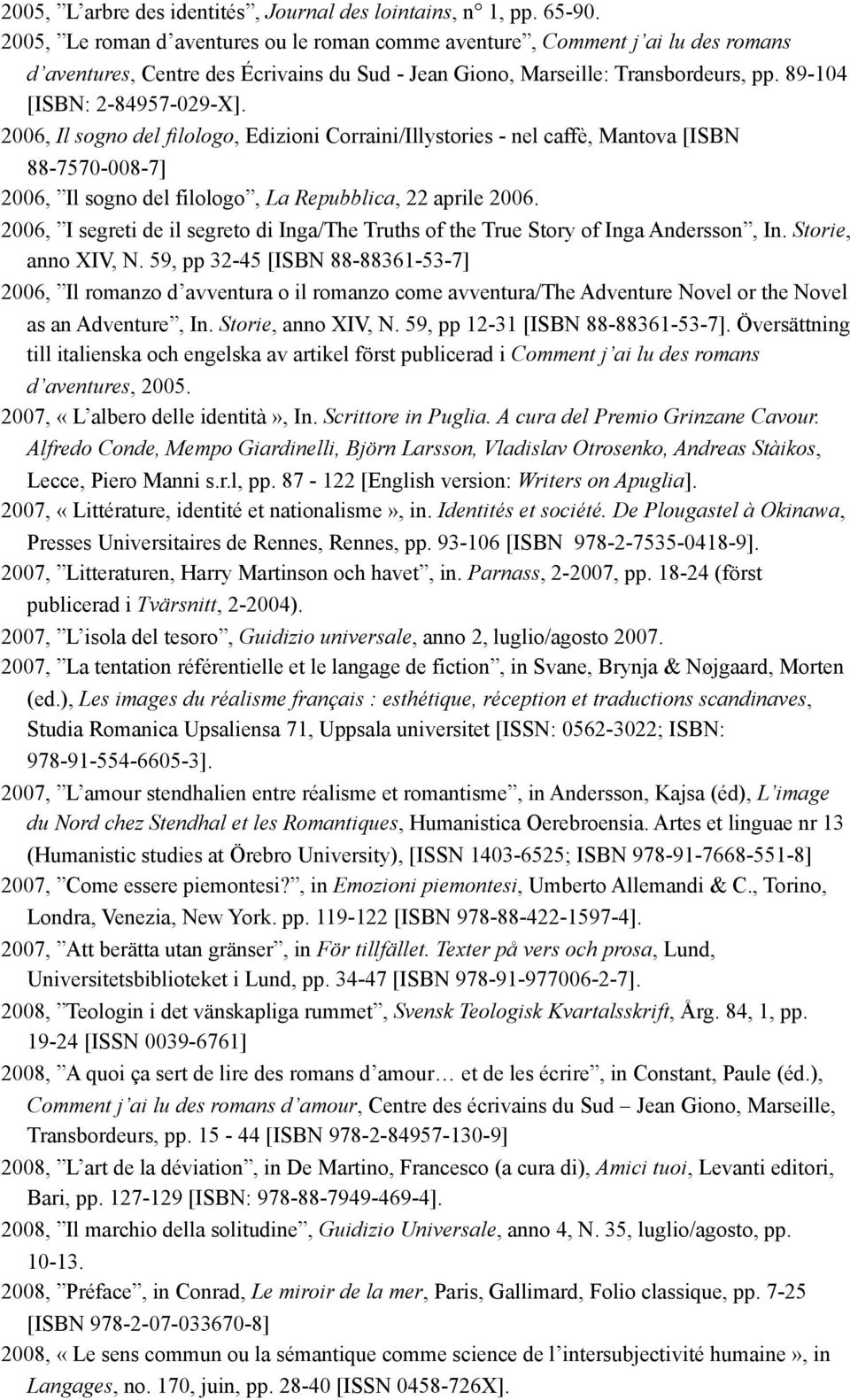 2005, ”L’arbre des identités”, Journal des lointains, n° 1, pp. 65-90.

2005, ”Le roman d’aventures ou le roman comme aventure”, Comment j’ai lu des romans d’aventures, Centre des Écrivains du Sud - Jean Giono, Marseille: Transbordeurs, pp. 89-104 [ISBN: 2-84957-029-X].

2006, Il sogno del filologo, Edizioni Corraini/Illystories - nel caffè, Mantova [ISBN 88-7570-008-7]

2006, ”Il sogno del filologo”, La Repubblica, 22 aprile 2006.

2006, ”I segreti de il segreto di Inga/The Truths of the True Story of Inga Andersson”, In. Storie, anno XIV, N. 59, pp 32-45 [ISBN 88-88361-53-7]

2006, ”Il romanzo d’avventura o il romanzo come avventura/The Adventure Novel or the Novel as an Adventure”, In. Storie, anno XIV, N. 59, pp 12-31 [ISBN 88-88361-53-7]. Översättning till italienska och engelska av artikel först publicerad i Comment j’ai lu des romans d’aventures, 2005.

2007, «L’albero delle identità», In. Scrittore in Puglia. A cura del Premio Grinzane Cavour. Alfredo Conde, Mempo Giardinelli, Björn Larsson, Vladislav Otrosenko, Andreas Stàikos, Lecce, Piero Manni s.r.l, pp. 87 - 122 [English version: Writers on Apuglia].

2007, «Littérature, identité et nationalisme», in. Identités et société. De Plougastel à Okinawa, Presses Universitaires de Rennes, Rennes, pp. 93-106 [ISBN 978-2-7535-0418-9].

2007, ”Litteraturen, Harry Martinson och havet”, in. Parnass, 2-2007, pp. 18-24 (först publicerad i Tvärsnitt, 2-2004).

2007, ”L’isola del tesoro”, Guidizio universale, anno 2, luglio/agosto 2007.

2007, ”La tentation référentielle et le langage de fiction”, in Svane, Brynja & Nøjgaard, Morten (ed.), Les images du réalisme français : esthétique, réception et traductions scandinaves, Studia Romanica Upsaliensa 71, Uppsala universitet [ISSN: 0562-3022; ISBN: 978-91-554-6605-3].

2007, ”L’amour stendhalien entre réalisme et romantisme”, in Andersson, Kajsa (éd), L’image du Nord chez Stendhal et les Romantiques, Humanistica Oerebroensia. Artes et linguae nr 13 (Humanistic studies at Örebro University), [ISSN 1403-6525; ISBN 978-91-7668-551-8]

2007, ”Come essere piemontesi?”, in Emozioni piemontesi, Umberto Allemandi & C., Torino, Londra, Venezia, New York. pp. 119-122 [ISBN 978-88-422-1597-4].

2007, ”Att berätta utan gränser”, in För tillfället. Texter på vers och prosa, Lund, Universitetsbiblioteket i Lund, pp. 34-47 [ISBN 978-91-977006-2-7].

2008, ”Teologin i det vänskapliga rummet”, Svensk Teologisk Kvartalsskrift, Årg. 84, 1, pp. 19-24 [ISSN 0039-6761]

2008, ”A quoi ça sert de lire des romans d’amour… et de les écrire”, in Constant, Paule (éd.), Comment j’ai lu des romans d’amour, Centre des écrivains du Sud – Jean Giono, Marseille, Transbordeurs, pp. 15 - 44 [ISBN 978-2-84957-130-9]

2008, ”L’art de la déviation”, in De Martino, Francesco (a cura di), Amici tuoi, Levanti editori, Bari, pp. 127-129 [ISBN: 978-88-7949-469-4].

2008, ”Il marchio della solitudine”, Guidizio Universale, anno 4, N. 35, luglio/agosto, pp. 10-13.

2008, ”Préface”, in Conrad, Le miroir de la mer, Paris, Gallimard, Folio classique, pp. 7-25 [ISBN 978-2-07-033670-8]

2008, «Le sens commun ou la sémantique comme science de l’intersubjectivité humaine», in Langages, no. 170, juin, pp. 28-40 [ISSN 0458-726X].